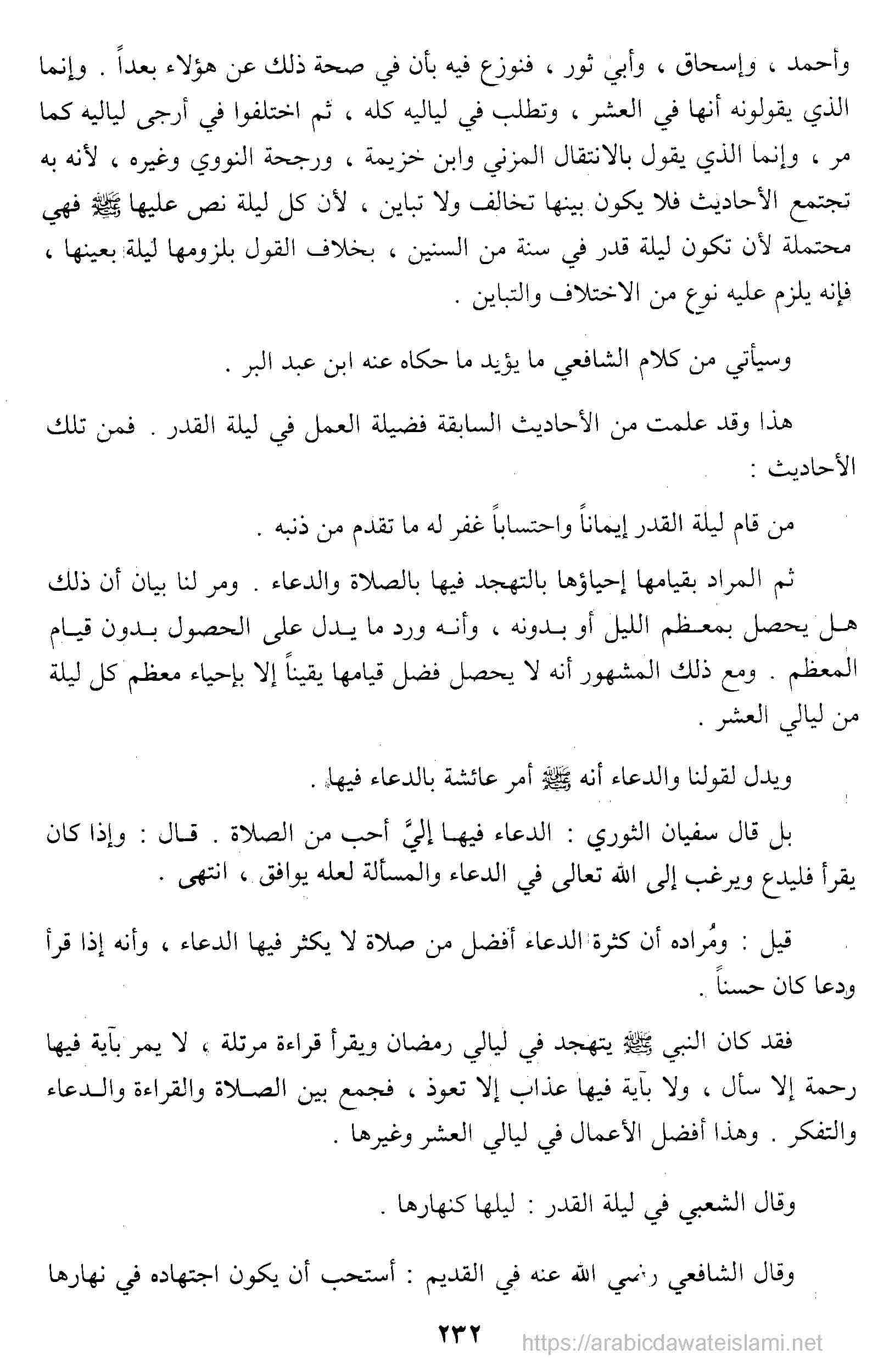 وأحمد ، وإسحاق ، وأبي ثور ، فنوزع فيه بأن في صحة ذلك عن هؤلاء بعداً . وإنما الذي يقولونه أنها في العشر ، وتطلب في لياليه كله ، ثم اختلفوا في أرجى لياليه كما مر ، وإنما الذي يقول بالانتقال المزني وابن خزيمة ، ورجحة النووي وغيره ، لأنه به تجتمع الأحاديث فلا يكون بينها تخالف ولا تباين ، لأن كل ليلة نص عليها ﷺ فهي محتملة لأن تكون ليلة قدر في سنة من السنين ، بخلاف القول بلزومها ليلة بعينها ، فإنه يلزم عليه نوع من الاختلاف والتباين .

وسيأتي من كلام الشافعي ما يؤيد ما حكاه عنه ابن عبد البر .

هذا وقد علمت من الأحاديث السابقة فضيلة العمل في ليلة القدر . فمن تلك الأحاديث :

من قام ليلة القدر إيماناً واحتساباً غفر له ما تقدم من ذنبه .

ثم المراد بقيامها إحياؤها بالتهجد فيها بالصلاة والدعاء . ومر لنا بيان أن ذلك هل يحصل بمعظم الليل أو بدونه ، وأنه ورد ما يدل على الحصول بدون قيام المعظم . ومع ذلك المشهور أنه لا يحصل فضل قيامها يقيناً إلا بإحياء معظم كل ليلة من ليالي العشر .

ويدل لقولنا والدعاء أنه ﷺ أمر عائشة بالدعاء فيها .

بل قال سفيان الثوري : الدعاء فيها إليَّ أحب من الصلاة . قال : وإذا كان يقرأ فليدع ويرغب إلى الله تعالى في الدعاء والمسألة لعله يوافق ، انتهى .

قيل : ومُراده أن كثرة الدعاء أفضل من صلاة لا يكثر فيها الدعاء ، وأنه إذا قرأ ودعا كان حسناً .

فقد كان النبي ﷺ يتهجد في ليالي رمضان ويقرأ قراءة مرتلة ، لا يمر بآية فيها رحمة إلا سأل ، ولا بآية فيها عذاب إلا تعوذ ، فجمع بين الصلاة والقراءة والدعاء والتفكر . وهذا أفضل الأعمال في ليالي العشر وغيرها .

وقال الشعبي في ليلة القدر : ليلها كنهارها .

وقال الشافعي رضي الله عنه في القديم : أستحب أن يكون اجتهاده في نهارها

٢٣٢

https://arabicdawateislami.net